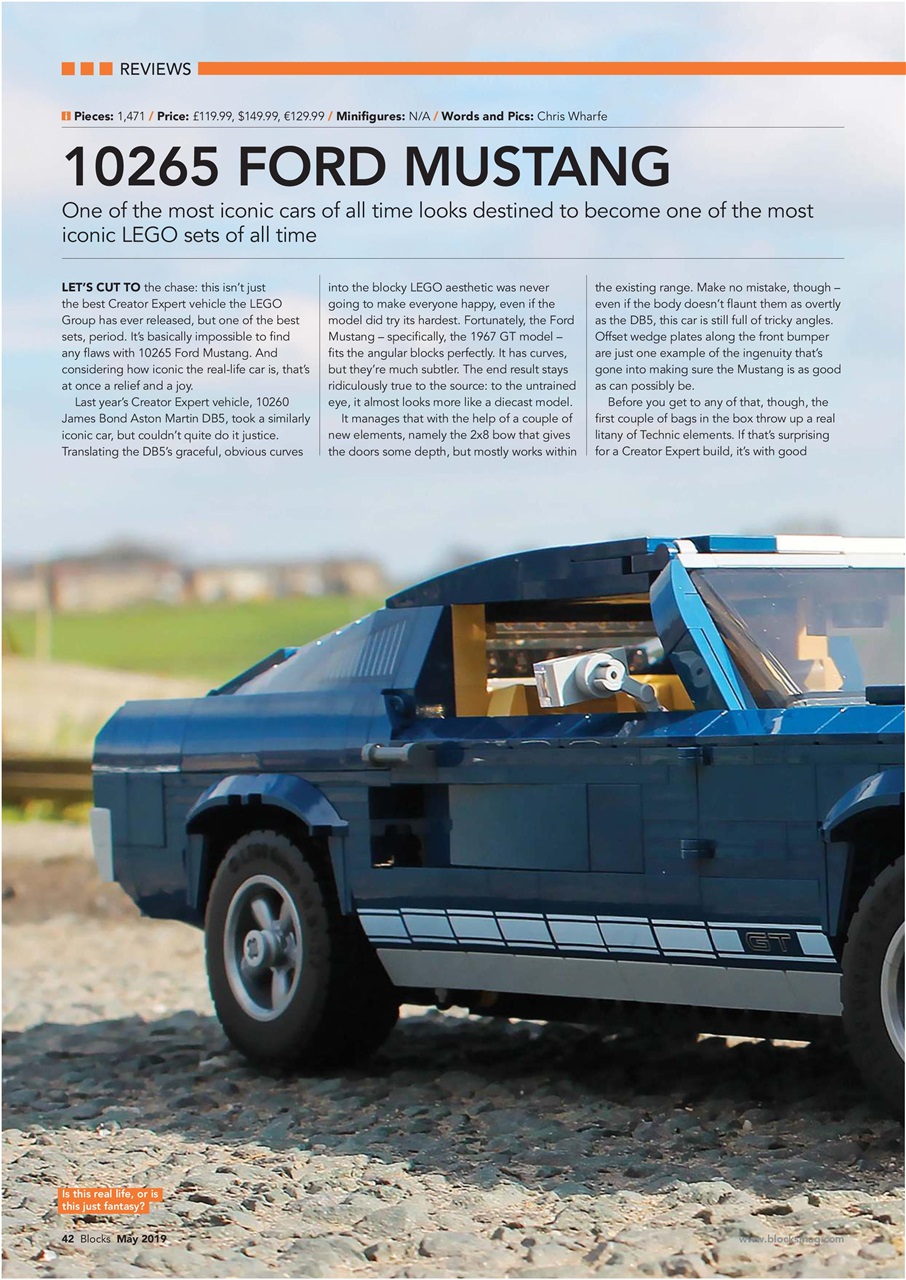 REVIEWS

Pieces: 1,471 / Price: £119.99, $149.99, €129.99 / Minifigures: N/A / Words and Pics: Chris Wharfe

10265 FORD MUSTANG

One of the most iconic cars of all time looks destined to become one of the most iconic LEGO sets of all time

LET'S CUT TO the chase: this isn't just the best Creator Expert vehicle the LEGO Group has ever released, but one of the best sets, period. It's basically impossible to find any flaws with 10265 Ford Mustang. And considering how iconic the real-life car is, that's at once a relief and a joy.

Last year's Creator Expert vehicle, 10260 James Bond Aston Martin DB5, took a similarly iconic car, but couldn't quite do it justice. Translating the DB5's graceful, obvious curves into the blocky LEGO aesthetic was never going to make everyone happy, even if the model did try its hardest. Fortunately, the Ford Mustang – specifically, the 1967 GT model – fits the angular blocks perfectly. It has curves, but they're much subtler. The end result stays ridiculously true to the source: to the untrained eye, it almost looks more like a diecast model.

It manages that with the help of a couple of new elements, namely the 2x8 bow that gives the doors some depth, but mostly works within the existing range. Make no mistake, though – even if the body doesn't flaunt them as overtly as the DB5, this car is still full of tricky angles. Offset wedge plates along the front bumper are just one example of the ingenuity that's gone into making sure the Mustang is as good as can possibly be.

Before you get to any of that, though, the first couple of bags in the box throw up a real litany of Technic elements. If that's surprising for a Creator Expert build, it's with good

GT

Is this real life, or is this just fantasy?

42 Blocks May 2019

www.blocksmag.com